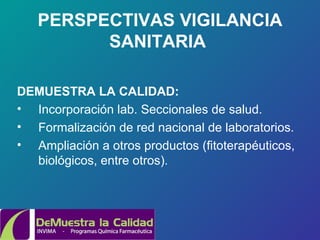 PERSPECTIVAS VIGILANCIA SANITARIA

DEMUESTRA LA CALIDAD:

• Incorporación lab. Seccionales de salud.
• Formalización de red nacional de laboratorios.
• Ampliación a otros productos (fitoterapéuticos, biológicos, entre otros).

DeMuestra la Calidad
INVIMA - Programas Química Farmacéutica